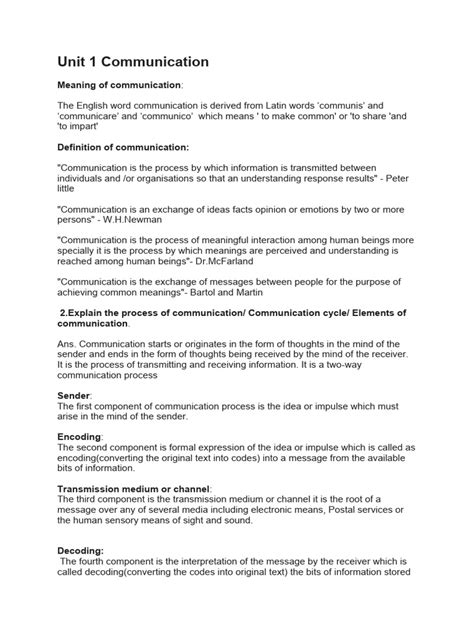 Unit 1 Communication

Meaning of communication:

The English word communication is derived from Latin words 'communis' and 'communicare' and 'communico' which means ' to make common' or 'to share 'and 'to impart'

Definition of communication:

"Communication is the process by which information is transmitted between individuals and /or organisations so that an understanding response results" - Peter little

"Communication is an exchange of ideas facts opinion or emotions by two or more persons" - W.H.Newman

"Communication is the process of meaningful interaction among human beings more specially it is the process by which meanings are perceived and understanding is reached among human beings"- Dr.McFarland

"Communication is the exchange of messages between people for the purpose of achieving common meanings"- Bartol and Martin

2.Explain the process of communication/ Communication cycle/ Elements of communication.

Ans. Communication starts or originates in the form of thoughts in the mind of the sender and ends in the form of thoughts being received by the mind of the receiver. It is the process of transmitting and receiving information. It is a two-way communication process

Sender:
The first component of communication process is the idea or impulse which must arise in the mind of the sender.

Encoding:
The second component is formal expression of the idea or impulse which is called as encoding(converting the original text into codes) into a message from the available bits of information.

Transmission medium or channel:
The third component is the transmission medium or channel it is the root of a message over any of several media including electronic means, Postal services or the human sensory means of sight and sound.

Decoding:
The fourth component is the interpretation of the message by the receiver which is called decoding(converting the codes into original text) the bits of information stored